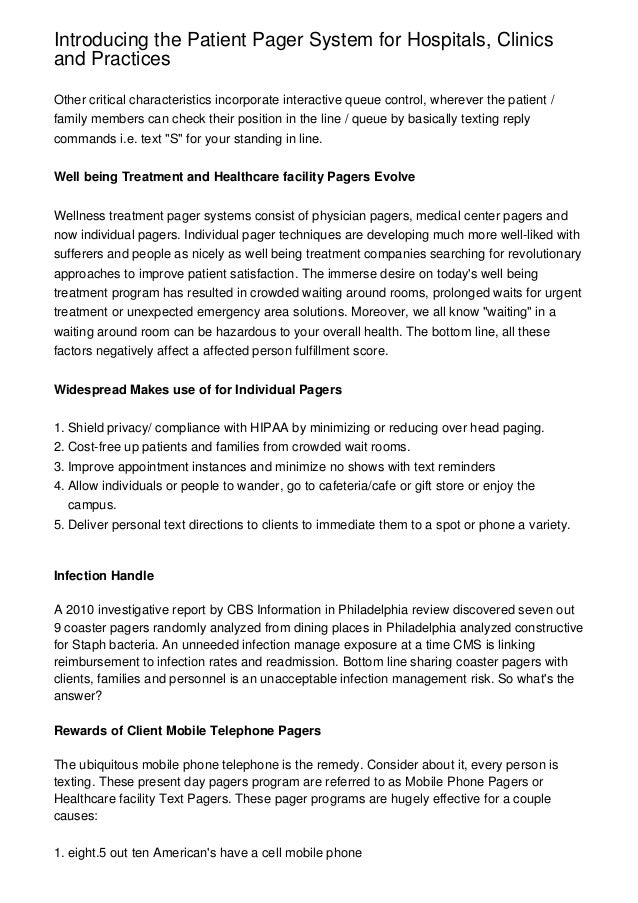 Introducing the Patient Pager System for Hospitals, Clinics and Practices

Other critical characteristics incorporate interactive queue control, wherever the patient / family members can check their position in the line / queue by basically texting reply commands i.e. text "S" for your standing in line.

Well being Treatment and Healthcare facility Pagers Evolve

Wellness treatment pager systems consist of physician pagers, medical center pagers and now individual pagers. Individual pager techniques are developing much more well-liked with sufferers and people as nicely as well being treatment companies searching for revolutionary approaches to improve patient satisfaction. The immerse desire on today's well being treatment program has resulted in crowded waiting around rooms, prolonged waits for urgent treatment or unexpected emergency area solutions. Moreover, we all know "waiting" in a waiting around room can be hazardous to your overall health. The bottom line, all these factors negatively affect a affected person fulfillment score.

Widespread Makes use of for Individual Pagers

1. Shield privacy/ compliance with HIPAA by minimizing or reducing over head paging.
2. Cost-free up patients and families from crowded wait rooms.
3. Improve appointment instances and minimize no shows with text reminders
4. Allow individuals or people to wander, go to cafeteria/cafe or gift store or enjoy the campus.
5. Deliver personal text directions to clients to immediate them to a spot or phone a variety.

Infection Handle

A 2010 investigative report by CBS Information in Philadelphia review discovered seven out 9 coaster pagers randomly analyzed from dining places in Philadelphia analyzed constructive for Staph bacteria. An unneeded infection manage exposure at a time CMS is linking reimbursement to infection rates and readmission. Bottom line sharing coaster pagers with clients, families and personnel is an unacceptable infection management risk. So what's the answer?

Rewards of Client Mobile Telephone Pagers

The ubiquitous mobile phone telephone is the remedy. Consider about it, every person is texting. These present day pagers program are referred to as Mobile Phone Pagers or Healthcare facility Text Pagers. These pager programs are hugely effective for a couple causes:

1. eight.5 out ten American's have a cell mobile phone